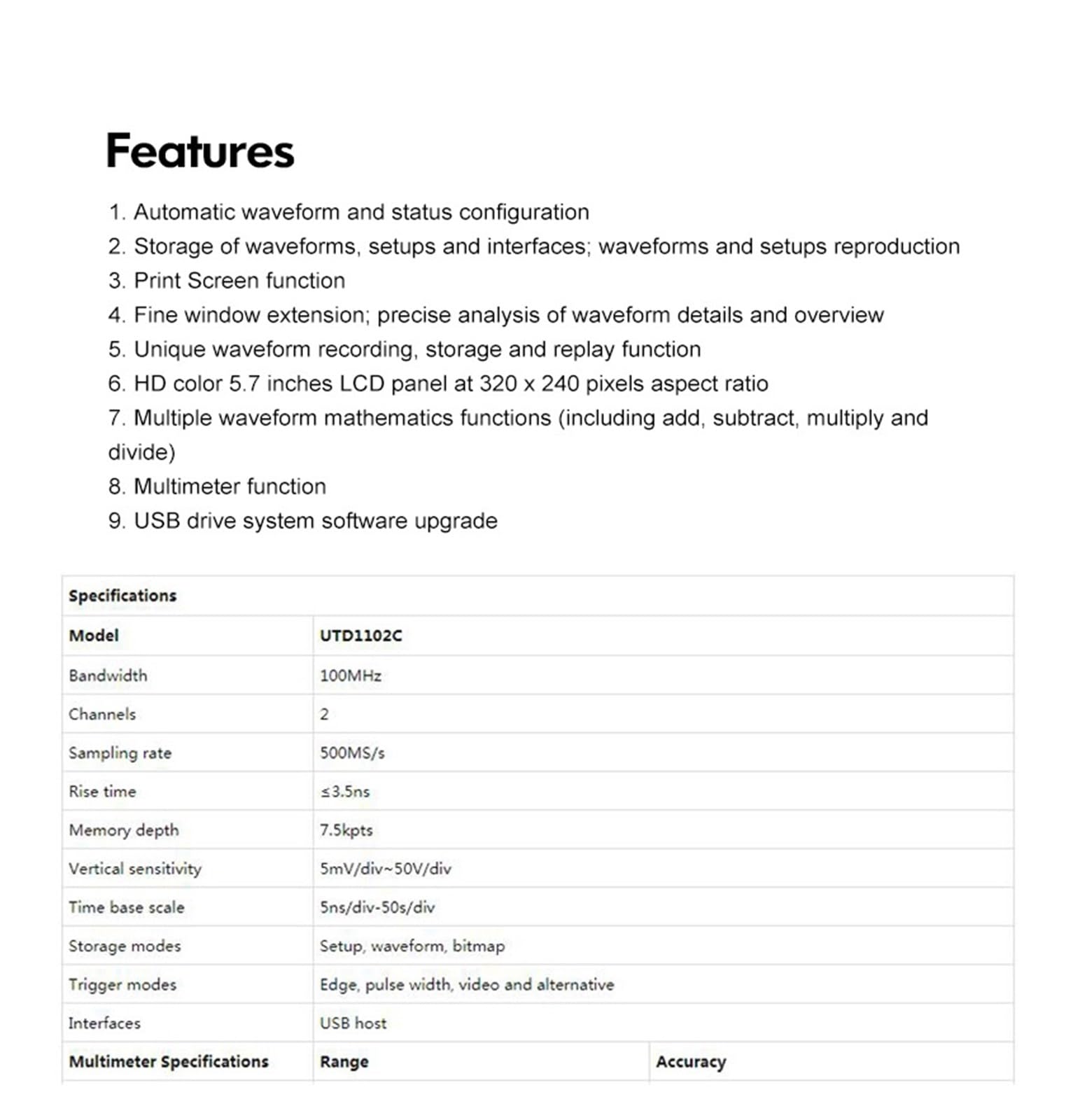 Features

1. Automatic waveform and status configuration
2. Storage of waveforms, setups and interfaces; waveforms and setups reproduction
3. Print Screen function
4. Fine window extension; precise analysis of waveform details and overview
5. Unique waveform recording, storage and replay function
6. HD color 5.7 inches LCD panel at 320 x 240 pixels aspect ratio
7. Multiple waveform mathematics functions (including add, subtract, multiply and divide)
8. Multimeter function
9. USB drive system software upgrade

| Specifications | | |
|---|---|---|
| Model | UTD1102C | |
| Bandwidth | 100MHz | |
| Channels | 2 | |
| Sampling rate | 500MS/s | |
| Rise time | ≤3.5ns | |
| Memory depth | 7.5kpts | |
| Vertical sensitivity | 5mV/div~50V/div | |
| Time base scale | 5ns/div-50s/div | |
| Storage modes | Setup, waveform, bitmap | |
| Trigger modes | Edge, pulse width, video and alternative | |
| Interfaces | USB host | |
| Multimeter Specifications | Range | Accuracy |